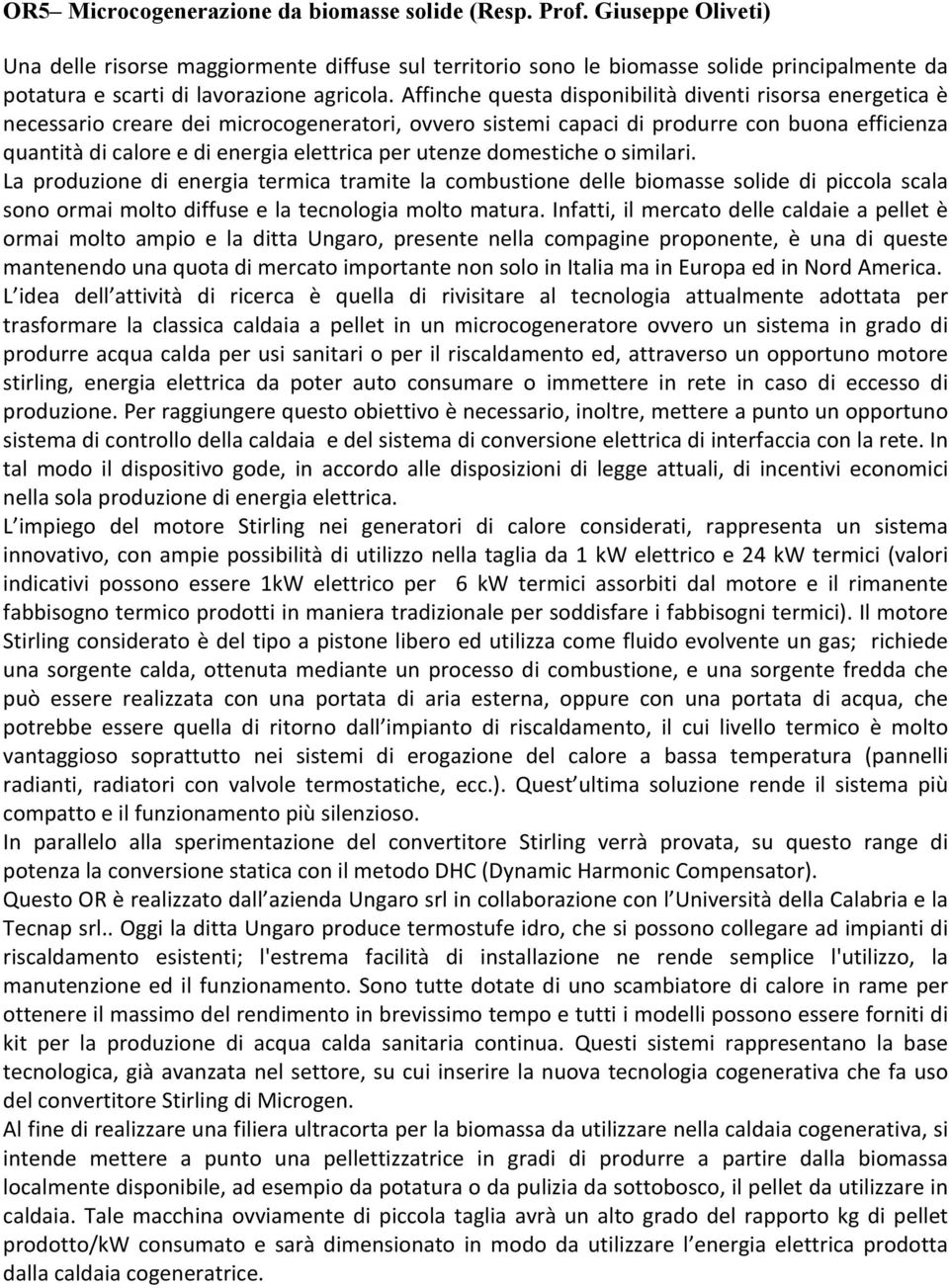 OR5– Microcogenerazione da biomasse solide (Resp. Prof. Giuseppe Oliveti)

Una delle risorse maggiormente diffuse sul territorio sono le biomasse solide principalmente da potatura e scarti di lavorazione agricola. Affinche questa disponibilità diventi risorsa energetica è necessario creare dei microcogeneratori, ovvero sistemi capaci di produrre con buona efficienza quantità di calore e di energia elettrica per utenze domestiche o similari.
La produzione di energia termica tramite la combustione delle biomasse solide di piccola scala sono ormai molto diffuse e la tecnologia molto matura. Infatti, il mercato delle caldaie a pellet è ormai molto ampio e la ditta Ungaro, presente nella compagine proponente, è una di queste mantenendo una quota di mercato importante non solo in Italia ma in Europa ed in Nord America.
L idea dell attività di ricerca è quella di rivisitare al tecnologia attualmente adottata per trasformare la classica caldaia a pellet in un microcogeneratore ovvero un sistema in grado di produrre acqua calda per usi sanitari o per il riscaldamento ed, attraverso un opportuno motore stirling, energia elettrica da poter auto consumare o immettere in rete in caso di eccesso di produzione. Per raggiungere questo obiettivo è necessario, inoltre, mettere a punto un opportuno sistema di controllo della caldaia e del sistema di conversione elettrica di interfaccia con la rete. In tal modo il dispositivo gode, in accordo alle disposizioni di legge attuali, di incentivi economici nella sola produzione di energia elettrica.
L impiego del motore Stirling nei generatori di calore considerati, rappresenta un sistema innovativo, con ampie possibilità di utilizzo nella taglia da 1 kW elettrico e 24 kW termici (valori indicativi possono essere 1kW elettrico per 6 kW termici assorbiti dal motore e il rimanente fabbisogno termico prodotti in maniera tradizionale per soddisfare i fabbisogni termici). Il motore Stirling considerato è del tipo a pistone libero ed utilizza come fluido evolvente un gas; richiede una sorgente calda, ottenuta mediante un processo di combustione, e una sorgente fredda che può essere realizzata con una portata di aria esterna, oppure con una portata di acqua, che potrebbe essere quella di ritorno dall impianto di riscaldamento, il cui livello termico è molto vantaggioso soprattutto nei sistemi di erogazione del calore a bassa temperatura (pannelli radianti, radiatori con valvole termostatiche, ecc.). Quest ultima soluzione rende il sistema più compatto e il funzionamento più silenzioso.
In parallelo alla sperimentazione del convertitore Stirling verrà provata, su questo range di potenza la conversione statica con il metodo DHC (Dynamic Harmonic Compensator).
Questo OR è realizzato dall azienda Ungaro srl in collaborazione con l Università della Calabria e la Tecnap srl.. Oggi la ditta Ungaro produce termostufe idro, che si possono collegare ad impianti di riscaldamento esistenti; l'estrema facilità di installazione ne rende semplice l'utilizzo, la manutenzione ed il funzionamento. Sono tutte dotate di uno scambiatore di calore in rame per ottenere il massimo del rendimento in brevissimo tempo e tutti i modelli possono essere forniti di kit per la produzione di acqua calda sanitaria continua. Questi sistemi rappresentano la base tecnologica, già avanzata nel settore, su cui inserire la nuova tecnologia cogenerativa che fa uso del convertitore Stirling di Microgen.
Al fine di realizzare una filiera ultracorta per la biomassa da utilizzare nella caldaia cogenerativa, si intende mettere a punto una pellettizzatrice in gradi di produrre a partire dalla biomassa localmente disponibile, ad esempio da potatura o da pulizia da sottobosco, il pellet da utilizzare in caldaia. Tale macchina ovviamente di piccola taglia avrà un alto grado del rapporto kg di pellet prodotto/kW consumato e sarà dimensionato in modo da utilizzare l energia elettrica prodotta dalla caldaia cogeneratrice.